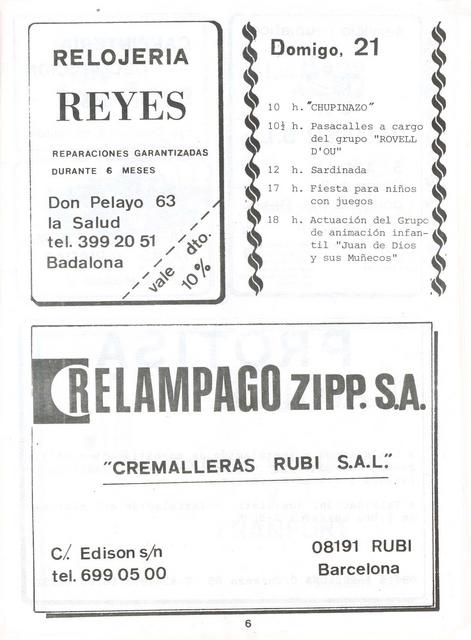 RELOJERIA

REYES

REPARACIONES GARANTIZADAS
DURANTE 6 MESES

Don Pelayo 63
la Salud
tel. 399 20 51
Badalona

vale dto. 10%

Domigo, 21

10 h. "CHUPINAZO"

10½ h. Pasacalles a cargo del grupo "ROVELL D'OU"

12 h. Sardinada

17 h. Fiesta para niños con juegos

18 h. Actuación del Grupo de animación infantil "Juan de Dios y sus Muñecos"

RELAMPAGO ZIPP. S.A.

"CREMALLERAS RUBI S.A.L."

C/. Edison s/n
tel. 699 05 00

08191 RUBI
Barcelona

6